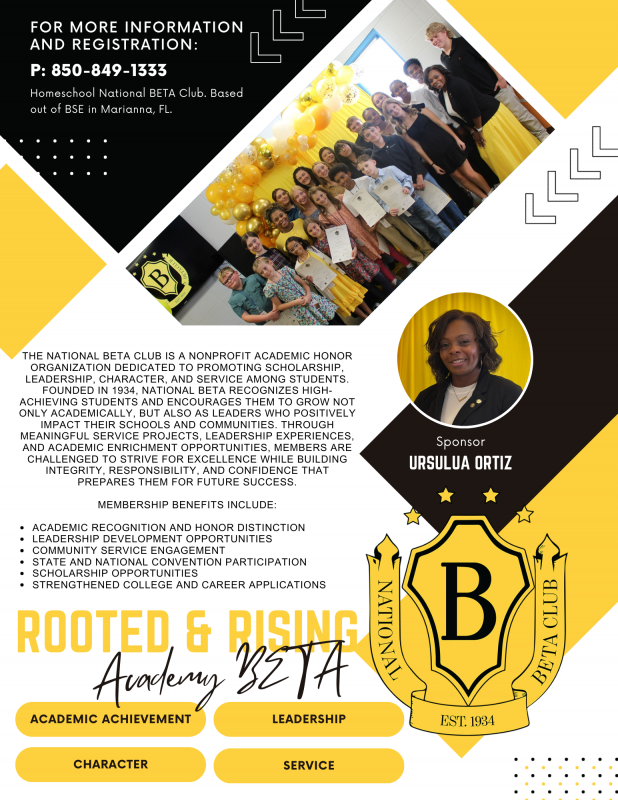 FOR MORE INFORMATION AND REGISTRATION:

P: 850-849-1333

Homeschool National BETA Club. Based out of BSE in Marianna, FL.

THE NATIONAL BETA CLUB IS A NONPROFIT ACADEMIC HONOR ORGANIZATION DEDICATED TO PROMOTING SCHOLARSHIP, LEADERSHIP, CHARACTER, AND SERVICE AMONG STUDENTS. FOUNDED IN 1934, NATIONAL BETA RECOGNIZES HIGH-ACHIEVING STUDENTS AND ENCOURAGES THEM TO GROW NOT ONLY ACADEMICALLY, BUT ALSO AS LEADERS WHO POSITIVELY IMPACT THEIR SCHOOLS AND COMMUNITIES. THROUGH MEANINGFUL SERVICE PROJECTS, LEADERSHIP EXPERIENCES, AND ACADEMIC ENRICHMENT OPPORTUNITIES, MEMBERS ARE CHALLENGED TO STRIVE FOR EXCELLENCE WHILE BUILDING INTEGRITY, RESPONSIBILITY, AND CONFIDENCE THAT PREPARES THEM FOR FUTURE SUCCESS.

MEMBERSHIP BENEFITS INCLUDE:

• ACADEMIC RECOGNITION AND HONOR DISTINCTION
• LEADERSHIP DEVELOPMENT OPPORTUNITIES
• COMMUNITY SERVICE ENGAGEMENT
• STATE AND NATIONAL CONVENTION PARTICIPATION
• SCHOLARSHIP OPPORTUNITIES
• STRENGTHENED COLLEGE AND CAREER APPLICATIONS

Sponsor
URSULUA ORTIZ

NATIONAL
B
BETA CLUB
EST. 1934

ROOTED & RISING
Academy BETA

ACADEMIC ACHIEVEMENT
LEADERSHIP
CHARACTER
SERVICE